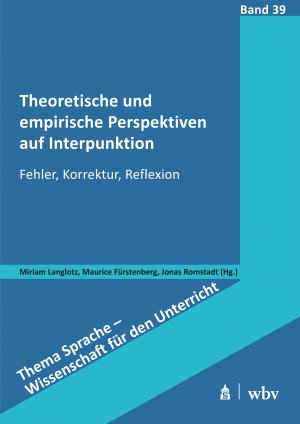 Band 39

Theoretische und empirische Perspektiven auf Interpunktion

Fehler, Korrektur, Reflexion

Miriam Langlotz, Maurice Fürstenberg, Jonas Romstadt (Hg.)

Thema Sprache – Wissenschaft für den Unterricht

wbv